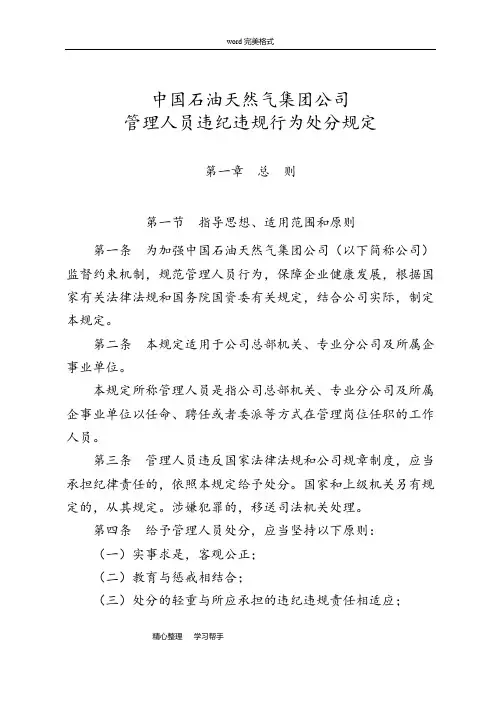 word 完美格式

中国石油天然气集团公司
管理人员违纪违规行为处分规定

第一章　总　则

第一节　指导思想、适用范围和原则

第一条　为加强中国石油天然气集团公司（以下简称公司）监督约束机制，规范管理人员行为，保障企业健康发展，根据国家有关法律法规和国务院国资委有关规定，结合公司实际，制定本规定。

第二条　本规定适用于公司总部机关、专业分公司及所属企事业单位。

本规定所称管理人员是指公司总部机关、专业分公司及所属企事业单位以任命、聘任或者委派等方式在管理岗位任职的工作人员。

第三条　管理人员违反国家法律法规和公司规章制度，应当承担纪律责任的，依照本规定给予处分。国家和上级机关另有规定的，从其规定。涉嫌犯罪的，移送司法机关处理。

第四条　给予管理人员处分，应当坚持以下原则：

（一）实事求是，客观公正；

（二）教育与惩戒相结合；

（三）处分的轻重与所应承担的违纪违规责任相适应；

精心整理　学习帮手